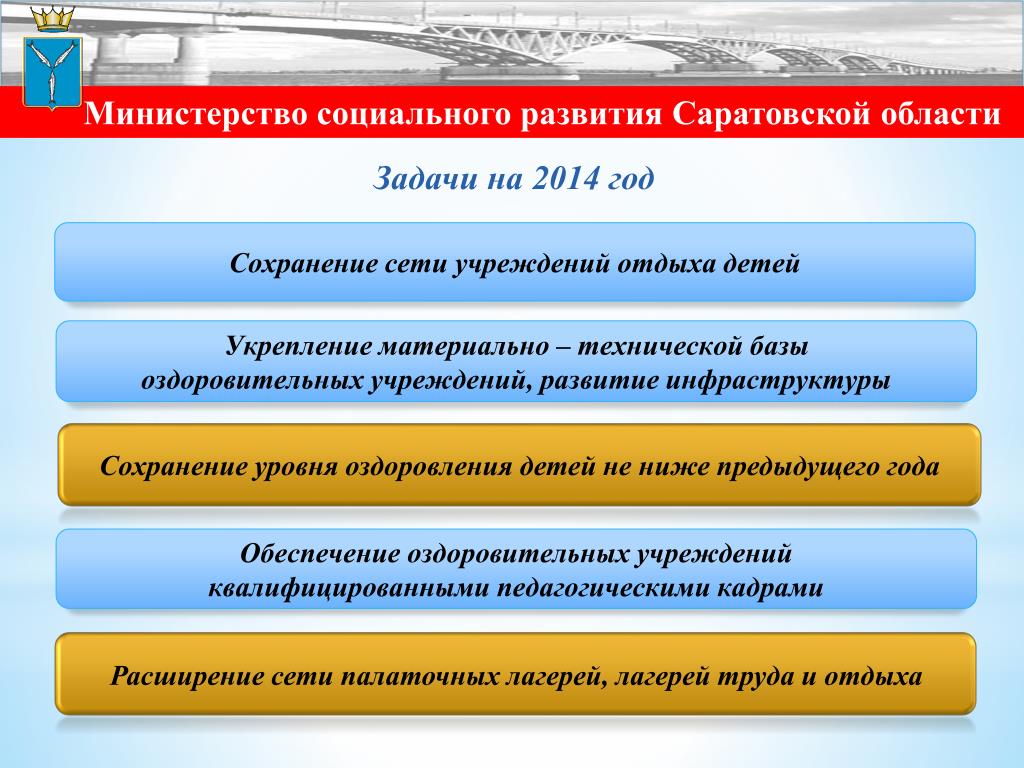 Министерство социального развития Саратовской области

Задачи на 2014 год

Сохранение сети учреждений отдыха детей

Укрепление материально – технической базы оздоровительных учреждений, развитие инфраструктуры

Сохранение уровня оздоровления детей не ниже предыдущего года

Обеспечение оздоровительных учреждений квалифицированными педагогическими кадрами

Расширение сети палаточных лагерей, лагерей труда и отдыха